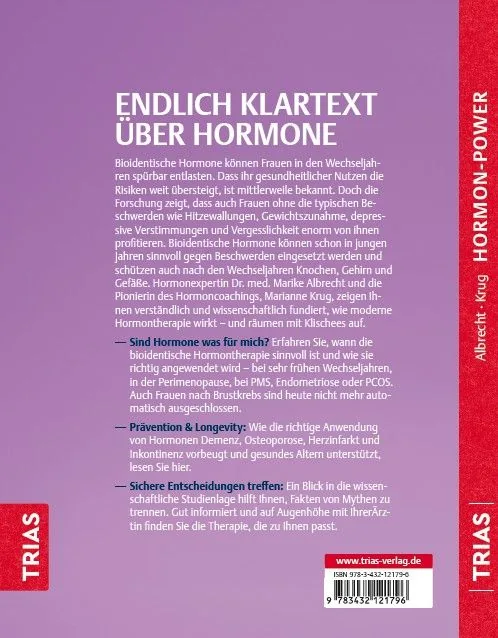 ENDLICH KLARTEXT ÜBER HORMONE

Bioidentische Hormone können Frauen in den Wechseljahren spürbar entlasten. Dass ihr gesundheitlicher Nutzen die Risiken weit übersteigt, ist mittlerweile bekannt. Doch die Forschung zeigt, dass auch Frauen ohne die typischen Beschwerden wie Hitzewallungen, Gewichtszunahme, depressive Verstimmungen und Vergesslichkeit enorm von ihnen profitieren. Bioidentische Hormone können schon in jungen Jahren sinnvoll gegen Beschwerden eingesetzt werden und schützen auch nach den Wechseljahren Knochen, Gehirn und Gefäße. Hormonexpertin Dr. med. Marike Albrecht und die Pionierin des Hormoncoachings, Marianne Krug, zeigen Ihnen verständlich und wissenschaftlich fundiert, wie moderne Hormontherapie wirkt – und räumen mit Klischees auf.

— Sind Hormone was für mich? Erfahren Sie, wann die bioidentische Hormontherapie sinnvoll ist und wie sie richtig angewendet wird – bei sehr frühen Wechseljahren, in der Perimenopause, bei PMS, Endometriose oder PCOS. Auch Frauen nach Brustkrebs sind heute nicht mehr automatisch ausgeschlossen.

— Prävention & Longevity: Wie die richtige Anwendung von Hormonen Demenz, Osteoporose, Herzinfarkt und Inkontinenz vorbeugt und gesundes Altern unterstützt, lesen Sie hier.

— Sichere Entscheidungen treffen: Ein Blick in die wissenschaftliche Studienlage hilft Ihnen, Fakten von Mythen zu trennen. Gut informiert und auf Augenhöhe mit IhrerÄrztin finden Sie die Therapie, die zu Ihnen passt.

TRIAS

www.trias-verlag.de
ISBN 978-3-432-12179-6
9 783432 121796

Albrecht · Krug HORMON-POWER

TRIAS